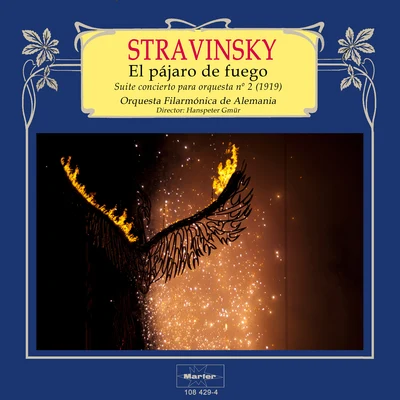 STRAVINSKY
El pájaro de fuego
Suite concierto para orquesta nº 2 (1919)
Orquesta Filarmónica de Alemania
Director: Hanspeter Gmür

Marfer
108 429-4